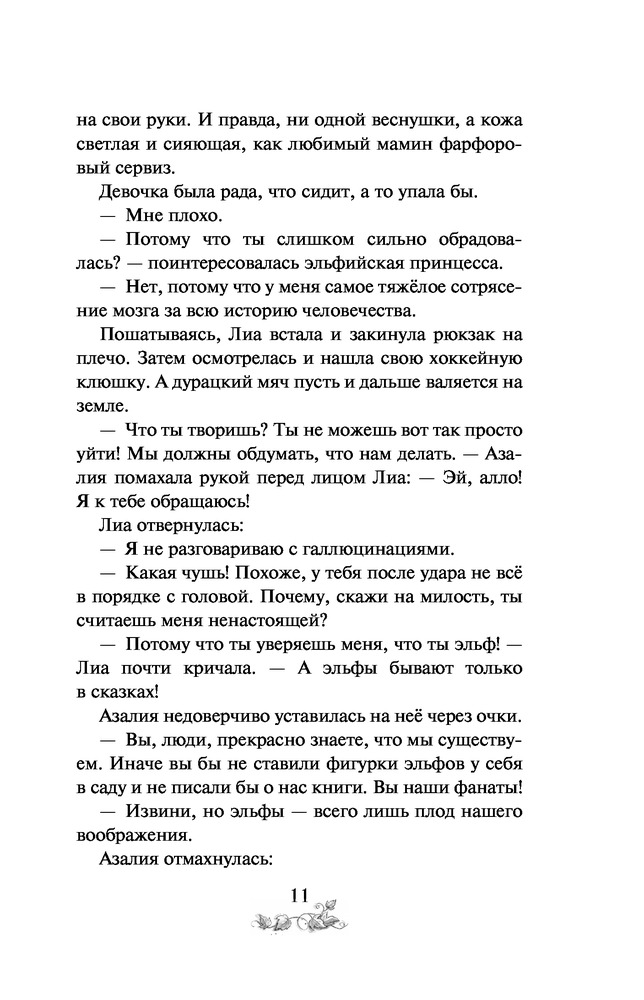 на свои руки. И правда, ни одной веснушки, а кожа светлая и сияющая, как любимый мамин фарфоровый сервиз.

Девочка была рада, что сидит, а то упала бы.

— Мне плохо.

— Потому что ты слишком сильно обрадовалась? — поинтересовалась эльфийская принцесса.

— Нет, потому что у меня самое тяжёлое сотрясение мозга за всю историю человечества.

Пошатываясь, Лиа встала и закинула рюкзак на плечо. Затем осмотрелась и нашла свою хоккейную клюшку. А дурацкий мяч пусть и дальше валяется на земле.

— Что ты творишь? Ты не можешь вот так просто уйти! Мы должны обдумать, что нам делать. — Азалия помахала рукой перед лицом Лиа: — Эй, алло! Я к тебе обращаюсь!

Лиа отвернулась:

— Я не разговариваю с галлюцинациями.

— Какая чушь! Похоже, у тебя после удара не всё в порядке с головой. Почему, скажи на милость, ты считаешь меня ненастоящей?

— Потому что ты уверяешь меня, что ты эльф! — Лиа почти кричала. — А эльфы бывают только в сказках!

Азалия недоверчиво уставилась на неё через очки.

— Вы, люди, прекрасно знаете, что мы существуем. Иначе вы бы не ставили фигурки эльфов у себя в саду и не писали бы о нас книги. Вы наши фанаты!

— Извини, но эльфы — всего лишь плод нашего воображения.

Азалия отмахнулась:

11